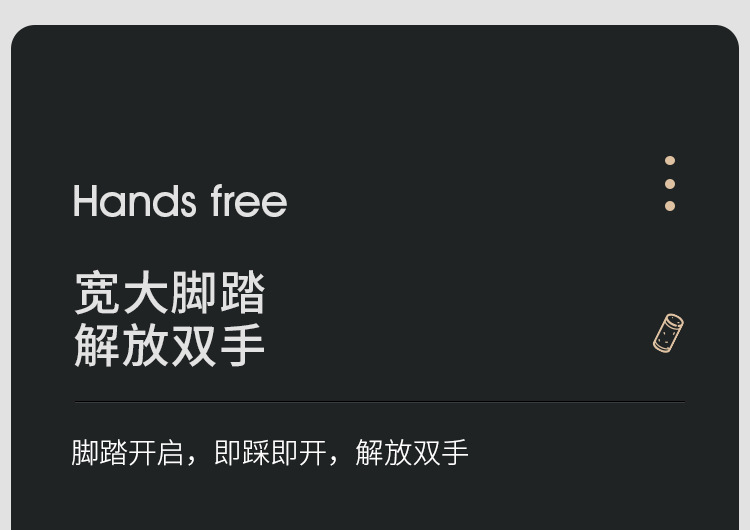 Hands free

宽大脚踏
解放双手

脚踏开启，即踩即开，解放双手